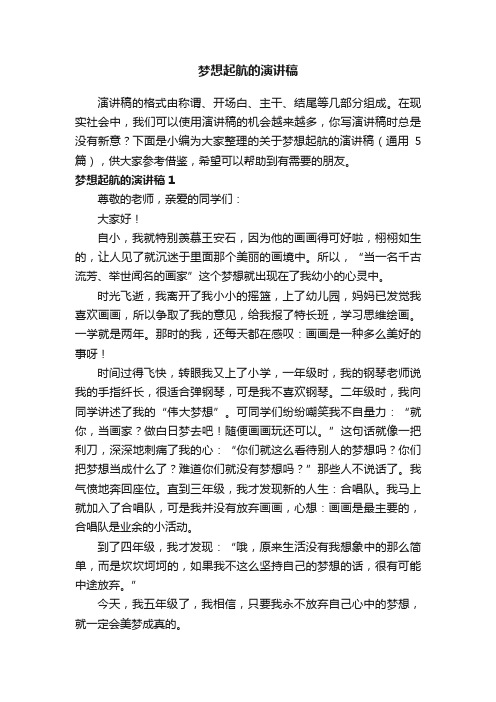 梦想起航的演讲稿

演讲稿的格式由称谓、开场白、主干、结尾等几部分组成。在现实社会中，我们可以使用演讲稿的机会越来越多，你写演讲稿时总是没有新意？下面是小编为大家整理的关于梦想起航的演讲稿（通用 5 篇），供大家参考借鉴，希望可以帮助到有需要的朋友。

梦想起航的演讲稿 1

尊敬的老师，亲爱的同学们：

大家好！

自小，我就特别羡慕王安石，因为他的画画得可好啦，栩栩如生的，让人见了就沉迷于里面那个美丽的画境中。所以，“当一名千古流芳、举世闻名的画家”这个梦想就出现在了我幼小的心灵中。

时光飞逝，我离开了我小小的摇篮，上了幼儿园，妈妈已发觉我喜欢画画，所以争取了我的意见，给我报了特长班，学习思维绘画。一学就是两年。那时的我，还每天都在感叹：画画是一种多么美好的事呀！

时间过得飞快，转眼我又上了小学，一年级时，我的钢琴老师说我的手指纤长，很适合弹钢琴，可是我不喜欢钢琴。二年级时，我向同学讲述了我的“伟大梦想”。可同学们纷纷嘲笑我不自量力：“就你，当画家？做白日梦去吧！随便画画玩还可以。”这句话就像一把利刀，深深地刺痛了我的心：“你们就这么看待别人的梦想吗？你们把梦想当成什么了？难道你们就没有梦想吗？”那些人不说话了。我气愤地奔回座位。直到三年级，我才发现新的人生：合唱队。我马上就加入了合唱队，可是我并没有放弃画画，心想：画画是最主要的，合唱队是业余的小活动。

到了四年级，我才发现：“哦，原来生活没有我想象中的那么简单，而是坎坎坷坷的，如果我不这么坚持自己的梦想的话，很有可能中途放弃。”

今天，我五年级了，我相信，只要我永不放弃自己心中的梦想，就一定会美梦成真的。